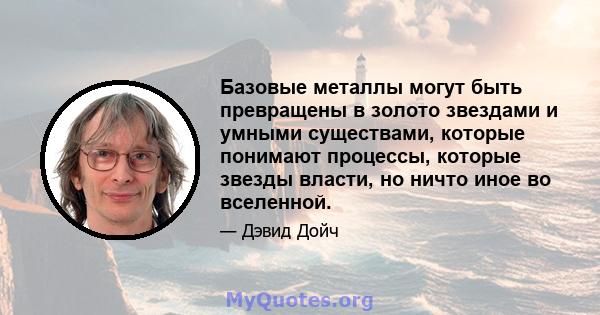 Базовые металлы могут быть превращены в золото звездами и умными существами, которые понимают процессы, которые звезды власти, но ничто иное во вселенной.

— Дэвид Дойч

MyQuotes.org